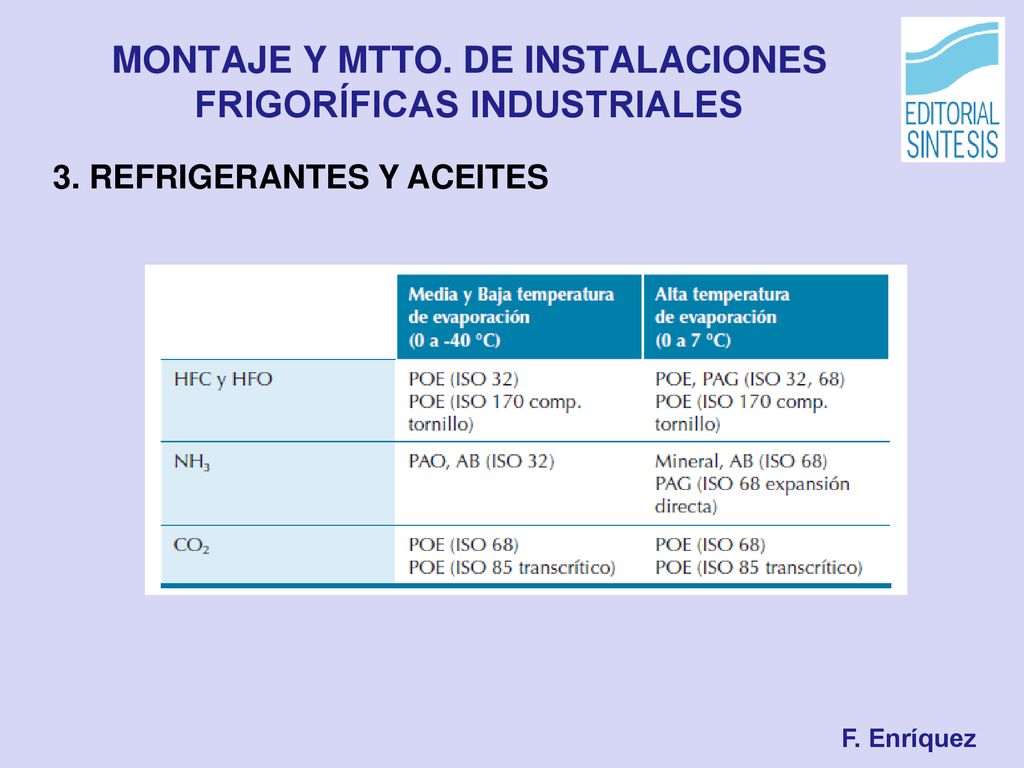 MONTAJE Y MTTO. DE INSTALACIONES FRIGORÍFICAS INDUSTRIALES

EDITORIAL SINTESIS

3. REFRIGERANTES Y ACEITES

| | Media y Baja temperatura de evaporación (0 a -40 °C) | Alta temperatura de evaporación (0 a 7 °C) |
|---|---|---|
| HFC y HFO | POE (ISO 32) POE (ISO 170 comp. tornillo) | POE, PAG (ISO 32, 68) POE (ISO 170 comp. tornillo) |
| $NH_3$ | PAO, AB (ISO 32) | Mineral, AB (ISO 68) PAG (ISO 68 expansión directa) |
| $CO_2$ | POE (ISO 68) POE (ISO 85 transcrítico) | POE (ISO 68) POE (ISO 85 transcrítico) |

F. Enríquez